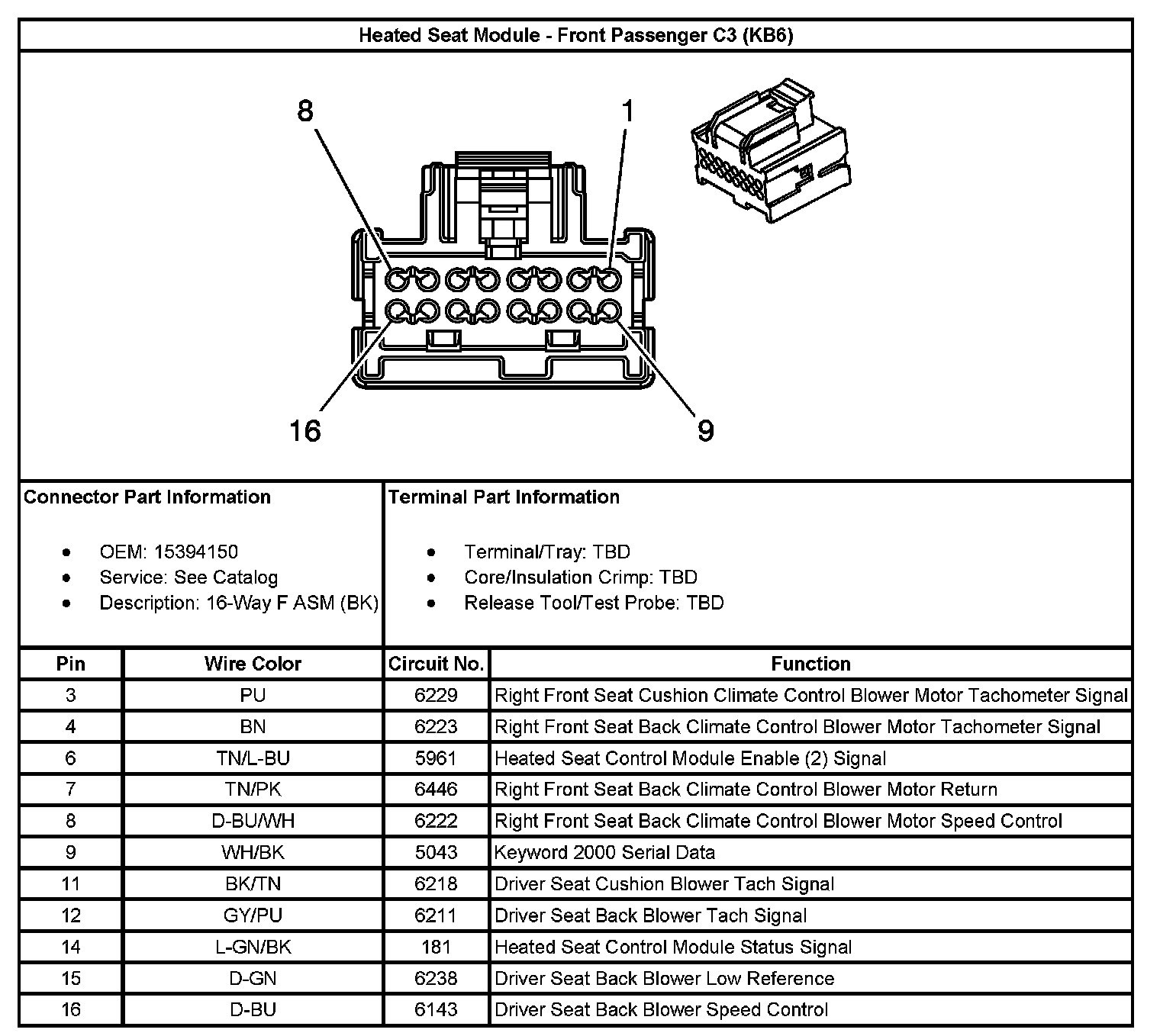 Heated Seat Module - Front Passenger C3 (KB6)

8
1
16
9

Connector Part Information

- OEM: 15394150
- Service: See Catalog
- Description: 16-Way F ASM (BK)

Terminal Part Information

- Terminal/Tray: TBD
- Core/Insulation Crimp: TBD
- Release Tool/Test Probe: TBD

| Pin | Wire Color | Circuit No. | Function |
|---|---|---|---|
| 3 | PU | 6229 | Right Front Seat Cushion Climate Control Blower Motor Tachometer Signal |
| 4 | BN | 6223 | Right Front Seat Back Climate Control Blower Motor Tachometer Signal |
| 6 | TN/L-BU | 5961 | Heated Seat Control Module Enable (2) Signal |
| 7 | TN/PK | 6446 | Right Front Seat Back Climate Control Blower Motor Return |
| 8 | D-BU/WH | 6222 | Right Front Seat Back Climate Control Blower Motor Speed Control |
| 9 | WH/BK | 5043 | Keyword 2000 Serial Data |
| 11 | BK/TN | 6218 | Driver Seat Cushion Blower Tach Signal |
| 12 | GY/PU | 6211 | Driver Seat Back Blower Tach Signal |
| 14 | L-GN/BK | 181 | Heated Seat Control Module Status Signal |
| 15 | D-GN | 6238 | Driver Seat Back Blower Low Reference |
| 16 | D-BU | 6143 | Driver Seat Back Blower Speed Control |